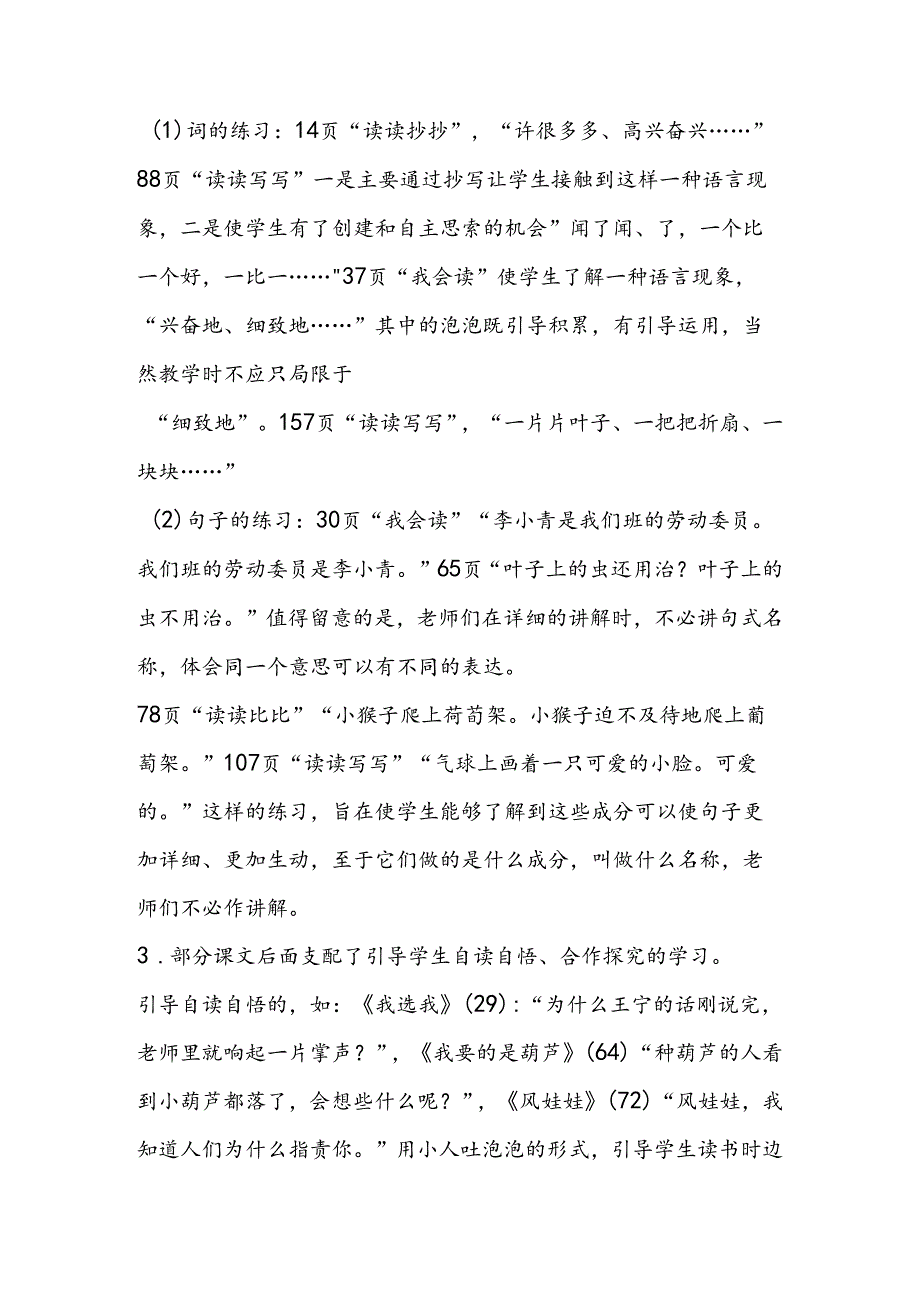 (1)词的练习：14页“读读抄抄”，“许很多多、高兴奋兴……”88页“读读写写”一是主要通过抄写让学生接触到这样一种语言现象，二是使学生有了创建和自主思索的机会”闻了闻、了，一个比一个好，一比一……"37页“我会读”使学生了解一种语言现象，“兴奋地、细致地……”其中的泡泡既引导积累，有引导运用，当然教学时不应只局限于

“细致地”。157页“读读写写”，“一片片叶子、一把把折扇、一块块……”

(2)句子的练习：30页“我会读”“李小青是我们班的劳动委员。我们班的劳动委员是李小青。”65页“叶子上的虫还用治？叶子上的虫不用治。”值得留意的是，老师们在详细的讲解时，不必讲句式名称，体会同一个意思可以有不同的表达。

78页“读读比比”“小猴子爬上荷萄架。小猴子迫不及待地爬上葡萄架。”107页“读读写写”“气球上画着一只可爱的小脸。可爱的。”这样的练习，旨在使学生能够了解到这些成分可以使句子更加详细、更加生动，至于它们做的是什么成分，叫做什么名称，老师们不必作讲解。

3．部分课文后面支配了引导学生自读自悟、合作探究的学习。

引导自读自悟的，如：《我选我》(29)：“为什么王宁的话刚说完，老师里就响起一片掌声？”，《我要的是葫芦》(64)“种葫芦的人看到小葫芦都落了，会想些什么呢？”，《风娃娃》(72)“风娃娃，我知道人们为什么指责你。”用小人吐泡泡的形式，引导学生读书时边